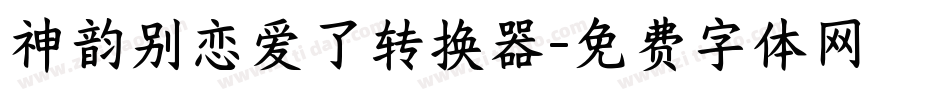 神韵别恋爱了转换器-免费字体网